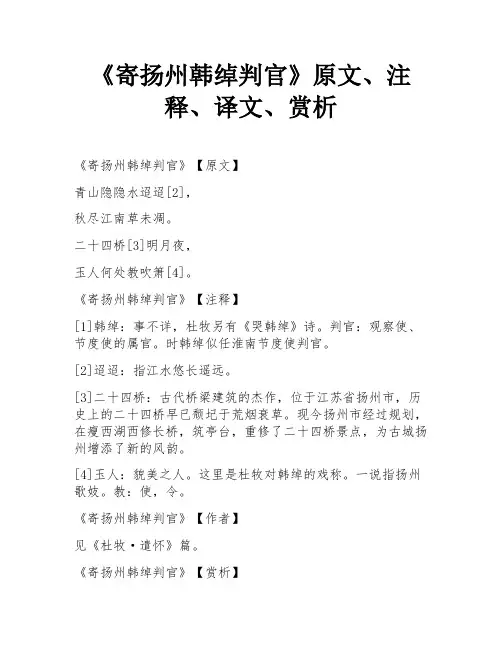 《寄扬州韩绰判官》原文、注释、译文、赏析

《寄扬州韩绰判官》【原文】

青山隐隐水迢迢[2]，

秋尽江南草未凋。

二十四桥[3]明月夜，

玉人何处教吹箫[4]。

《寄扬州韩绰判官》【注释】

[1]韩绰：事不详，杜牧另有《哭韩绰》诗。判官：观察使、节度使的属官。时韩绰似任淮南节度使判官。

[2]迢迢：指江水悠长遥远。

[3]二十四桥：古代桥梁建筑的杰作，位于江苏省扬州市，历史上的二十四桥早已颓圮于荒烟衰草。现今扬州市经过规划，在瘦西湖西修长桥，筑亭台，重修了二十四桥景点，为古城扬州增添了新的风韵。

[4]玉人：貌美之人。这里是杜牧对韩绰的戏称。一说指扬州歌妓。教：使，令。

《寄扬州韩绰判官》【作者】

见《杜牧·遣怀》篇。

《寄扬州韩绰判官》【赏析】